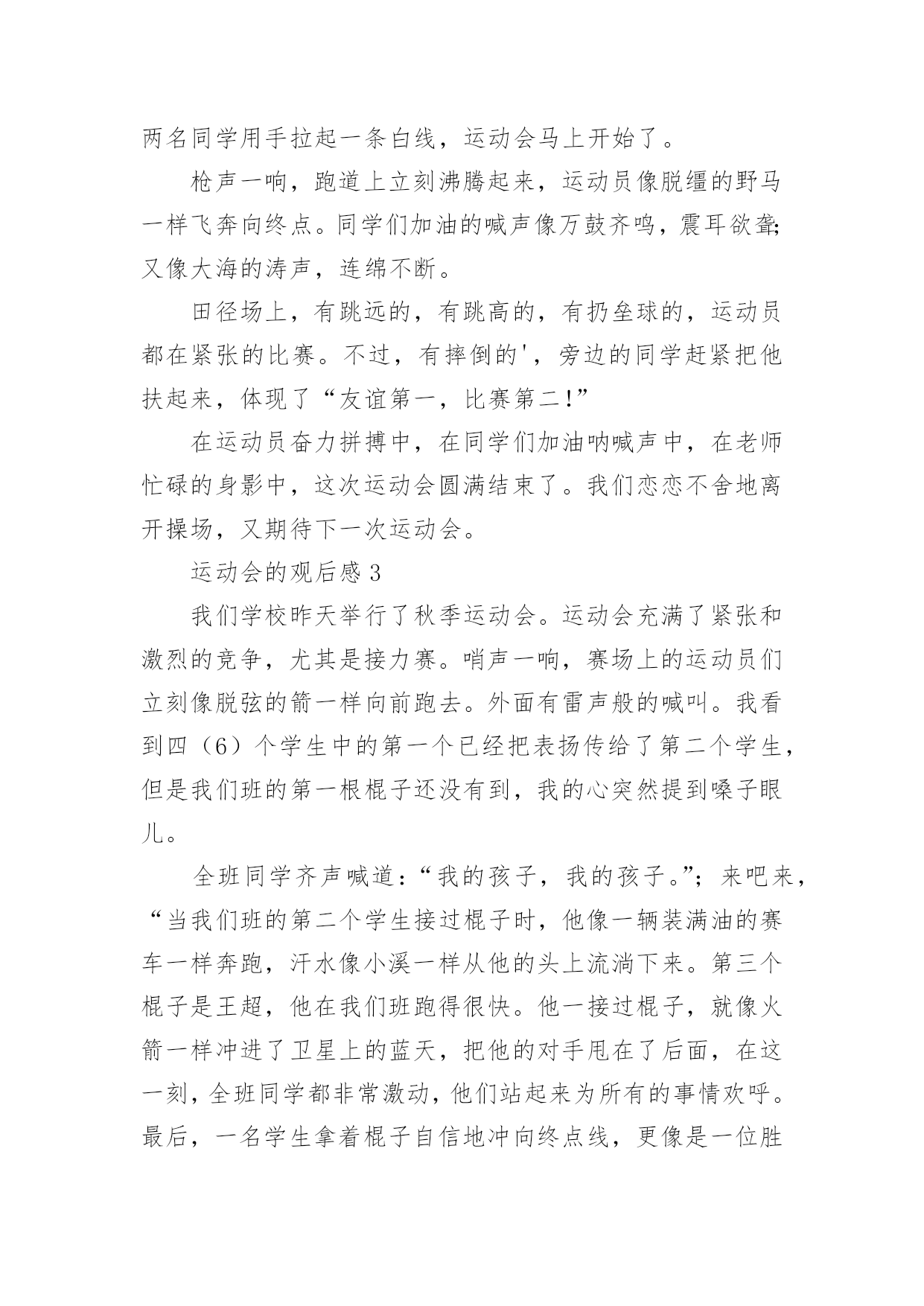 两名同学用手拉起一条白线，运动会马上开始了。

枪声一响，跑道上立刻沸腾起来，运动员像脱缰的野马一样飞奔向终点。同学们加油的喊声像万鼓齐鸣，震耳欲聋；又像大海的涛声，连绵不断。

田径场上，有跳远的，有跳高的，有扔垒球的，运动员都在紧张的比赛。不过，有摔倒的'，旁边的同学赶紧把他扶起来，体现了“友谊第一，比赛第二！”

在运动员奋力拼搏中，在同学们加油呐喊声中，在老师忙碌的身影中，这次运动会圆满结束了。我们恋恋不舍地离开操场，又期待下一次运动会。

运动会的观后感 3

我们学校昨天举行了秋季运动会。运动会充满了紧张和激烈的竞争，尤其是接力赛。哨声一响，赛场上的运动员们立刻像脱弦的箭一样向前跑去。外面有雷声般的喊叫。我看到四（6）个学生中的第一个已经把表扬传给了第二个学生，但是我们班的第一根棍子还没有到，我的心突然提到嗓子眼儿。

全班同学齐声喊道：“我的孩子，我的孩子。”；来吧来，“当我们班的第二个学生接过棍子时，他像一辆装满油的赛车一样奔跑，汗水像小溪一样从他的头上流淌下来。第三个棍子是王超，他在我们班跑得很快。他一接过棍子，就像火箭一样冲进了卫星上的蓝天，把他的对手甩在了后面，在这一刻，全班同学都非常激动，他们站起来为所有的事情欢呼。最后，一名学生拿着棍子自信地冲向终点线，更像是一位胜